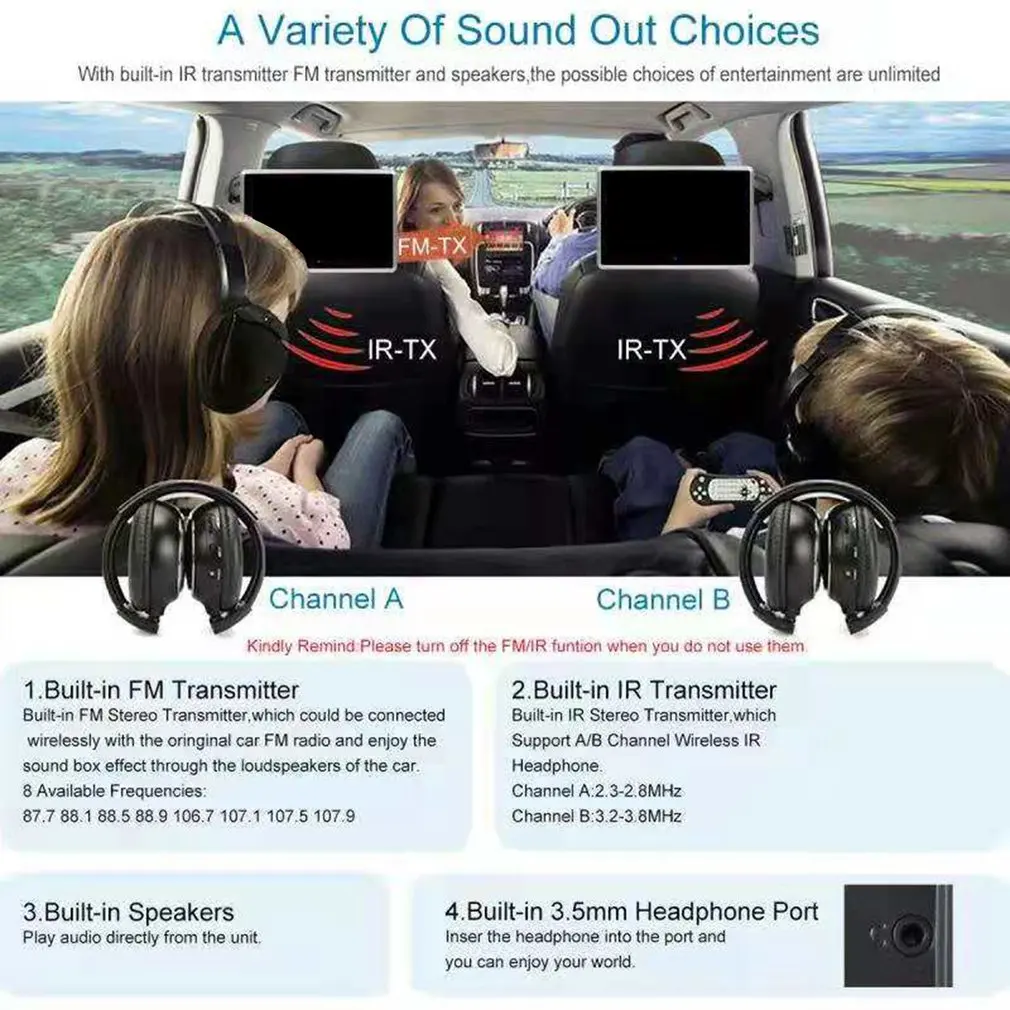 A Variety Of Sound Out Choices

With built-in IR transmitter FM transmitter and speakers,the possible choices of entertainment are unlimited

FM-TX

IR-TX

IR-TX

Channel A

Channel B

Kindly Remind:Please turn off the FM/IR funtion when you do not use them

1.Built-in FM Transmitter
Built-in FM Stereo Transmitter,which could be connected wirelessly with the oringinal car FM radio and enjoy the sound box effect through the loudspeakers of the car.
8 Available Frequencies:
87.7 88.1 88.5 88.9 106.7 107.1 107.5 107.9

2.Built-in IR Transmitter
Built-in IR Stereo Transmitter,which Support A/B Channel Wireless IR Headphone.
Channel A:2.3-2.8MHz
Channel B:3.2-3.8MHz

3.Built-in Speakers
Play audio directly from the unit.

4.Built-in 3.5mm Headphone Port
Inser the headphone into the port and you can enjoy your world.